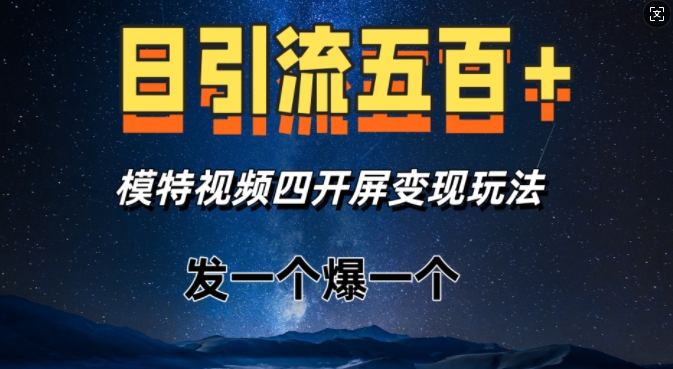 日引流五百+

模特视频四开屏变现玩法

发一个爆一个